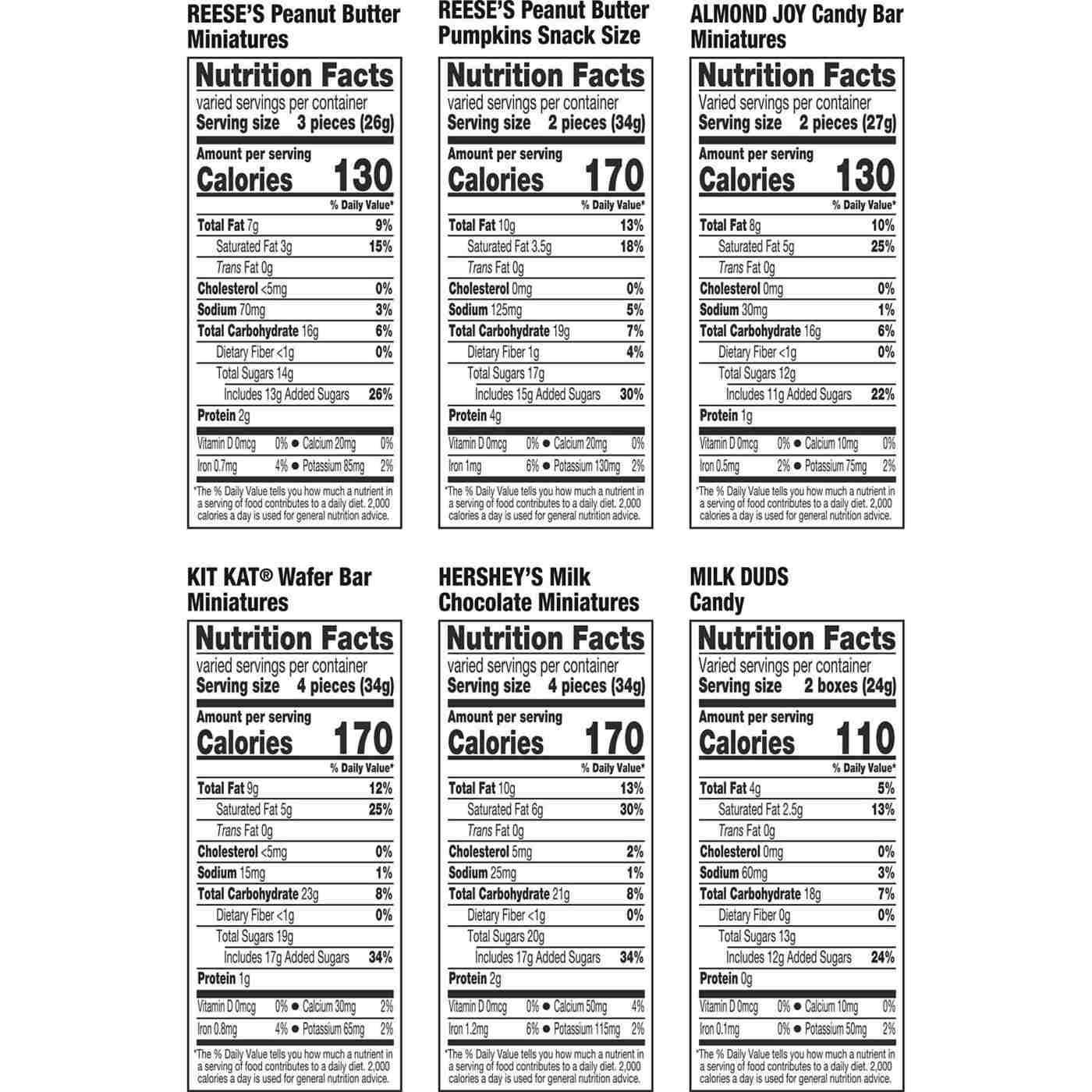 REESE'S Peanut Butter Miniatures

Nutrition Facts
varied servings per container
Serving size 3 pieces (26g)

Amount per serving
Calories 130
% Daily Value*
Total Fat 7g 9%
Saturated Fat 3g 15%
Trans Fat 0g
Cholesterol <5mg 0%
Sodium 70mg 3%
Total Carbohydrate 16g 6%
Dietary Fiber <1g 0%
Total Sugars 14g
Includes 13g Added Sugars 26%
Protein 2g

Vitamin D 0mcg 0% • Calcium 20mg 0%
Iron 0.7mg 4% • Potassium 85mg 2%

*The % Daily Value tells you how much a nutrient in a serving of food contributes to a daily diet. 2,000 calories a day is used for general nutrition advice.

REESE'S Peanut Butter Pumpkins Snack Size

Nutrition Facts
varied servings per container
Serving size 2 pieces (34g)

Amount per serving
Calories 170
% Daily Value*
Total Fat 10g 13%
Saturated Fat 3.5g 18%
Trans Fat 0g
Cholesterol 0mg 0%
Sodium 125mg 5%
Total Carbohydrate 19g 7%
Dietary Fiber 1g 4%
Total Sugars 17g
Includes 15g Added Sugars 30%
Protein 4g

Vitamin D 0mcg 0% • Calcium 20mg 0%
Iron 1mg 6% • Potassium 130mg 2%

*The % Daily Value tells you how much a nutrient in a serving of food contributes to a daily diet. 2,000 calories a day is used for general nutrition advice.

ALMOND JOY Candy Bar Miniatures

Nutrition Facts
Varied servings per container
Serving size 2 pieces (27g)

Amount per serving
Calories 130
% Daily Value*
Total Fat 8g 10%
Saturated Fat 5g 25%
Trans Fat 0g
Cholesterol 0mg 0%
Sodium 30mg 1%
Total Carbohydrate 16g 6%
Dietary Fiber <1g 0%
Total Sugars 12g
Includes 11g Added Sugars 22%
Protein 1g

Vitamin D 0mcg 0% • Calcium 10mg 0%
Iron 0.5mg 2% • Potassium 75mg 2%

*The % Daily Value tells you how much a nutrient in a serving of food contributes to a daily diet. 2,000 calories a day is used for general nutrition advice.

KIT KAT® Wafer Bar Miniatures

Nutrition Facts
varied servings per container
Serving size 4 pieces (34g)

Amount per serving
Calories 170
% Daily Value*
Total Fat 9g 12%
Saturated Fat 5g 25%
Trans Fat 0g
Cholesterol <5mg 0%
Sodium 15mg 1%
Total Carbohydrate 23g 8%
Dietary Fiber <1g 0%
Total Sugars 19g
Includes 17g Added Sugars 34%
Protein 1g

Vitamin D 0mcg 0% • Calcium 30mg 2%
Iron 0.8mg 4% • Potassium 65mg 2%

*The % Daily Value tells you how much a nutrient in a serving of food contributes to a daily diet. 2,000 calories a day is used for general nutrition advice.

HERSHEY'S Milk Chocolate Miniatures

Nutrition Facts
varied servings per container
Serving size 4 pieces (34g)

Amount per serving
Calories 170
% Daily Value*
Total Fat 10g 13%
Saturated Fat 6g 30%
Trans Fat 0g
Cholesterol 5mg 2%
Sodium 25mg 1%
Total Carbohydrate 21g 8%
Dietary Fiber <1g 0%
Total Sugars 20g
Includes 17g Added Sugars 34%
Protein 2g

Vitamin D 0mcg 0% • Calcium 50mg 4%
Iron 1.2mg 6% • Potassium 115mg 2%

*The % Daily Value tells you how much a nutrient in a serving of food contributes to a daily diet. 2,000 calories a day is used for general nutrition advice.

MILK DUDS Candy

Nutrition Facts
Varied servings per container
Serving size 2 boxes (24g)

Amount per serving
Calories 110
% Daily Value*
Total Fat 4g 5%
Saturated Fat 2.5g 13%
Trans Fat 0g
Cholesterol 0mg 0%
Sodium 60mg 3%
Total Carbohydrate 18g 7%
Dietary Fiber 0g 0%
Total Sugars 13g
Includes 12g Added Sugars 24%
Protein 0g

Vitamin D 0mcg 0% • Calcium 10mg 0%
Iron 0.1mg 0% • Potassium 50mg 2%

*The % Daily Value tells you how much a nutrient in a serving of food contributes to a daily diet. 2,000 calories a day is used for general nutrition advice.